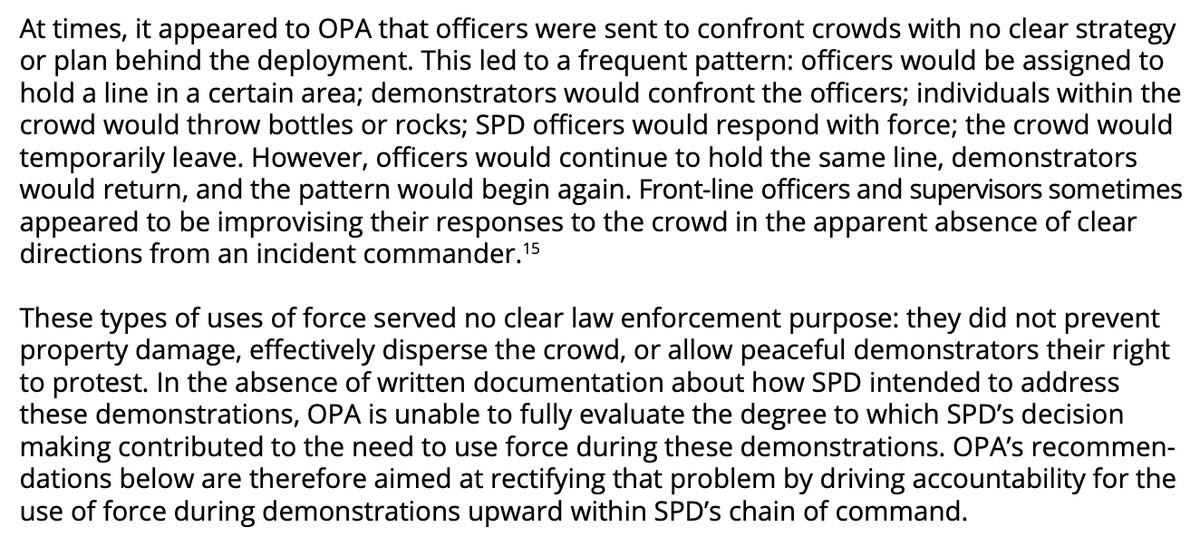 At times, it appeared to OPA that officers were sent to confront crowds with no clear strategy or plan behind the deployment. This led to a frequent pattern: officers would be assigned to hold a line in a certain area; demonstrators would confront the officers; individuals within the crowd would throw bottles or rocks; SPD officers would respond with force; the crowd would temporarily leave. However, officers would continue to hold the same line, demonstrators would return, and the pattern would begin again. Front-line officers and supervisors sometimes appeared to be improvising their responses to the crowd in the apparent absence of clear directions from an incident commander.$^{15}$

These types of uses of force served no clear law enforcement purpose: they did not prevent property damage, effectively disperse the crowd, or allow peaceful demonstrators their right to protest. In the absence of written documentation about how SPD intended to address these demonstrations, OPA is unable to fully evaluate the degree to which SPD's decision making contributed to the need to use force during these demonstrations. OPA's recommendations below are therefore aimed at rectifying that problem by driving accountability for the use of force during demonstrations upward within SPD's chain of command.